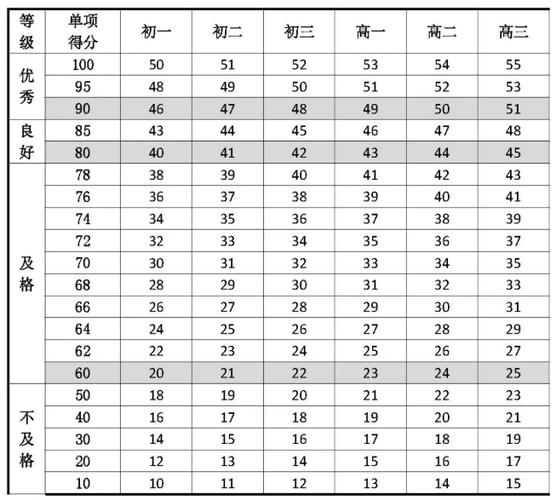 | 等级 | 单项得分 | 初一 | 初二 | 初三 | 高一 | 高二 | 高三 |
|---|---|---|---|---|---|---|---|
| 优秀 | 100 | 50 | 51 | 52 | 53 | 54 | 55 |
| | 95 | 48 | 49 | 50 | 51 | 52 | 53 |
| | 90 | 46 | 47 | 48 | 49 | 50 | 51 |
| 良好 | 85 | 43 | 44 | 45 | 46 | 47 | 48 |
| | 80 | 40 | 41 | 42 | 43 | 44 | 45 |
| 及格 | 78 | 38 | 39 | 40 | 41 | 42 | 43 |
| | 76 | 36 | 37 | 38 | 39 | 40 | 41 |
| | 74 | 34 | 35 | 36 | 37 | 38 | 39 |
| | 72 | 32 | 33 | 34 | 35 | 36 | 37 |
| | 70 | 30 | 31 | 32 | 33 | 34 | 35 |
| | 68 | 28 | 29 | 30 | 31 | 32 | 33 |
| | 66 | 26 | 27 | 28 | 29 | 30 | 31 |
| | 64 | 24 | 25 | 26 | 27 | 28 | 29 |
| | 62 | 22 | 23 | 24 | 25 | 26 | 27 |
| | 60 | 20 | 21 | 22 | 23 | 24 | 25 |
| 不及格 | 50 | 18 | 19 | 20 | 21 | 22 | 23 |
| | 40 | 16 | 17 | 18 | 19 | 20 | 21 |
| | 30 | 14 | 15 | 16 | 17 | 18 | 19 |
| | 20 | 12 | 13 | 14 | 15 | 16 | 17 |
| | 10 | 10 | 11 | 12 | 13 | 14 | 15 |